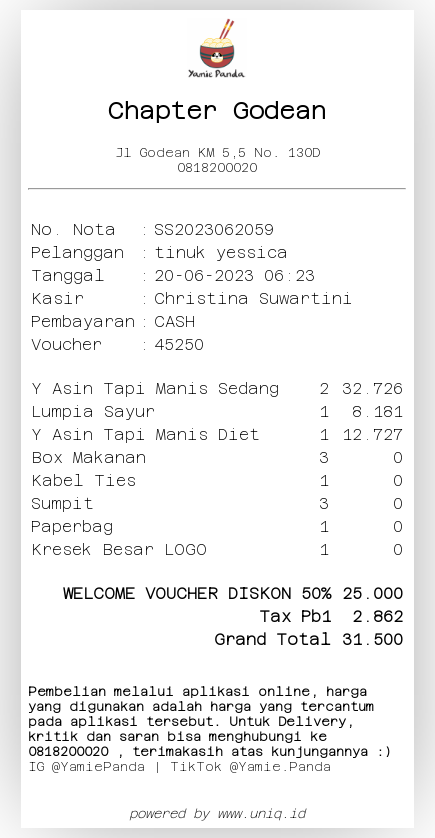 Yamie Panda

Chapter Godean

Jl Godean KM 5,5 No. 130D
0818200020

No. Nota : SS2023062059
Pelanggan : tinuk yessica
Tanggal : 20-06-2023 06:23
Kasir : Christina Suwartini
Pembayaran : CASH
Voucher : 45250

| | | |
|---|---|---|
| Y Asin Tapi Manis Sedang | 2 | 32.726 |
| Lumpia Sayur | 1 | 8.181 |
| Y Asin Tapi Manis Diet | 1 | 12.727 |
| Box Makanan | 3 | 0 |
| Kabel Ties | 1 | 0 |
| Sumpit | 3 | 0 |
| Paperbag | 1 | 0 |
| Kresek Besar LOGO | 1 | 0 |

WELCOME VOUCHER DISKON 50% 25.000
Tax Pb1 2.862
Grand Total 31.500

Pembelian melalui aplikasi online, harga yang digunakan adalah harga yang tercantum pada aplikasi tersebut. Untuk Delivery, kritik dan saran bisa menghubungi ke 0818200020 , terimakasih atas kunjungannya :)
IG @YamiePanda | TikTok @Yamie.Panda

powered by www.uniq.id